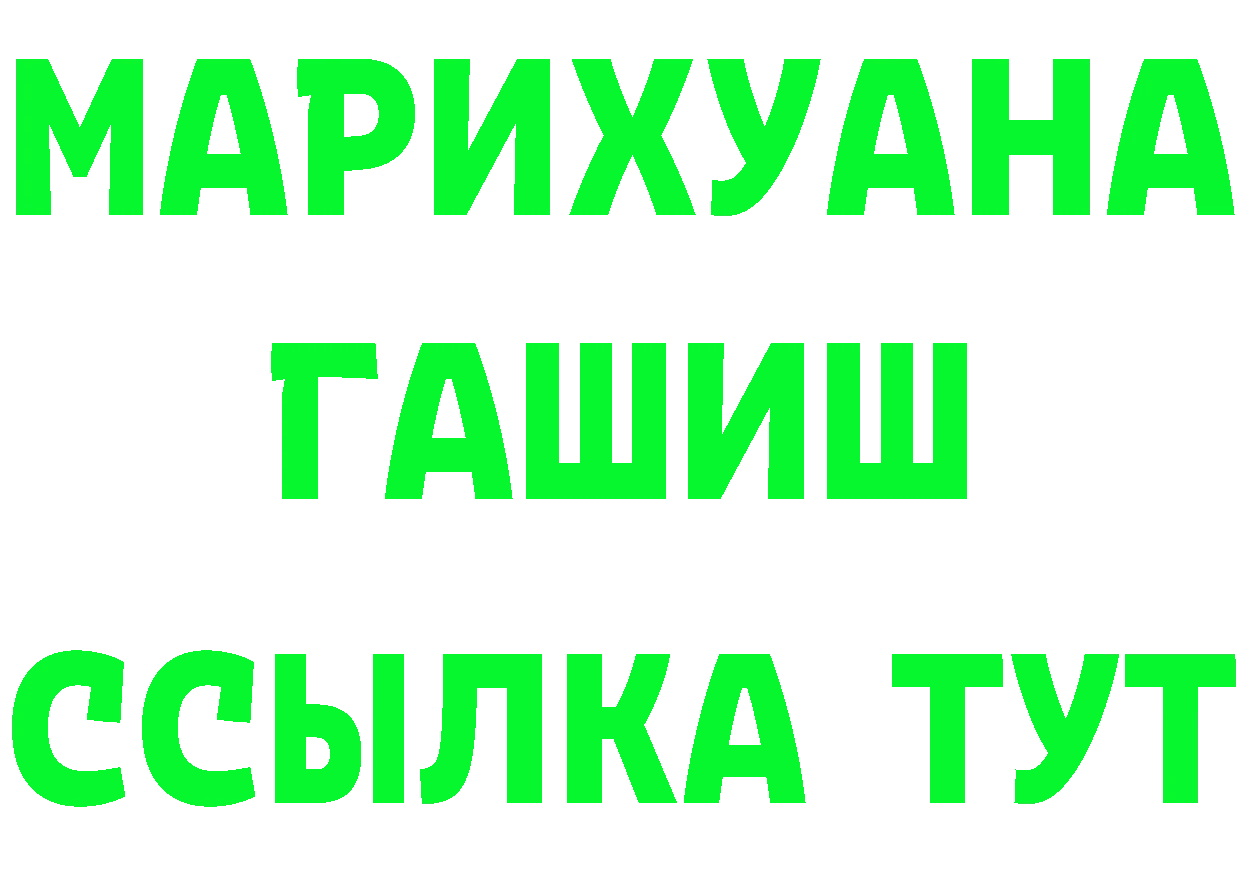 МАРИХУАНА
ГАШИШ
ССЫЛКА ТУТ